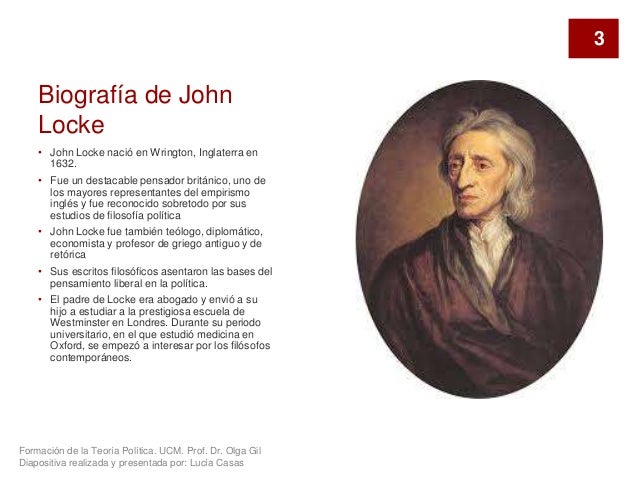 3

Biografía de John Locke

• John Locke nació en Wrington, Inglaterra en 1632.
• Fue un destacable pensador británico, uno de los mayores representantes del empirismo inglés y fue reconocido sobretodo por sus estudios de filosofía política
• John Locke fue también teólogo, diplomático, economista y profesor de griego antiguo y de retórica
• Sus escritos filosóficos asentaron las bases del pensamiento liberal en la política.
• El padre de Locke era abogado y envió a su hijo a estudiar a la prestigiosa escuela de Westminster en Londres. Durante su periodo universitario, en el que estudió medicina en Oxford, se empezó a interesar por los filósofos contemporáneos.

Formación de la Teoría Política. UCM. Prof. Dr. Olga Gil
Diapositiva realizada y presentada por: Lucía Casas